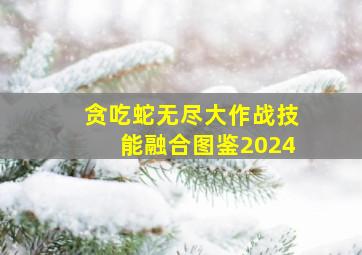 贪吃蛇无尽大作战技能融合图鉴2024